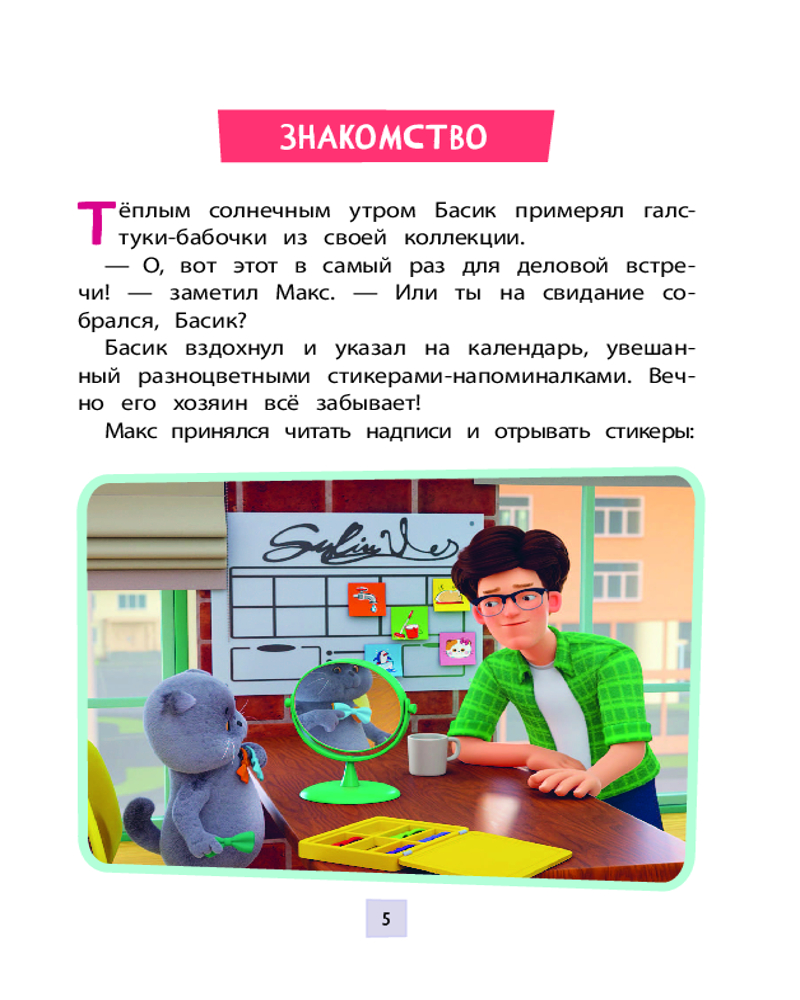 ЗНАКОМСТВО

Тёплым солнечным утром Басик примерял галстуки-бабочки из своей коллекции.

— О, вот этот в самый раз для деловой встречи! — заметил Макс. — Или ты на свидание собрался, Басик?

Басик вздохнул и указал на календарь, увешанный разноцветными стикерами-напоминалками. Вечно его хозяин всё забывает!

Макс принялся читать надписи и отрывать стикеры:

5